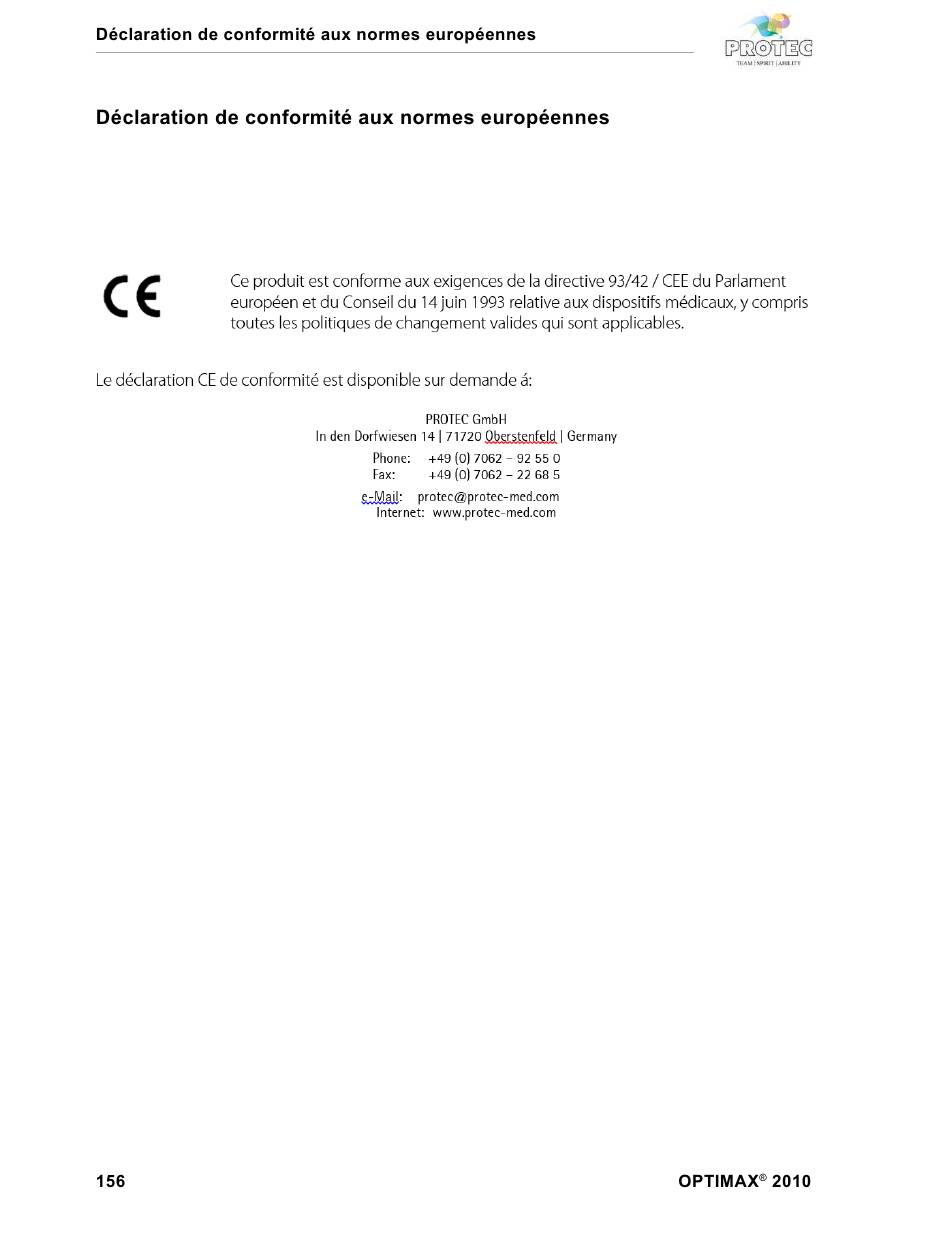 Déclaration de conformité aux normes européennes

PROTEC
TEAM | SPIRIT | ABILITY

Déclaration de conformité aux normes européennes

CE

Ce produit est conforme aux exigences de la directive 93/42 / CEE du Parlament européen et du Conseil du 14 juin 1993 relative aux dispositifs médicaux, y compris toutes les politiques de changement valides qui sont applicables.

Le déclaration CE de conformité est disponible sur demande á:

PROTEC GmbH
In den Dorfwiesen 14 | 71720 Oberstenfeld | Germany
Phone: +49 (0) 7062 – 92 55 0
Fax: +49 (0) 7062 – 22 68 5
e-Mail: protec@protec-med.com
Internet: www.protec-med.com

156

OPTIMAX® 2010